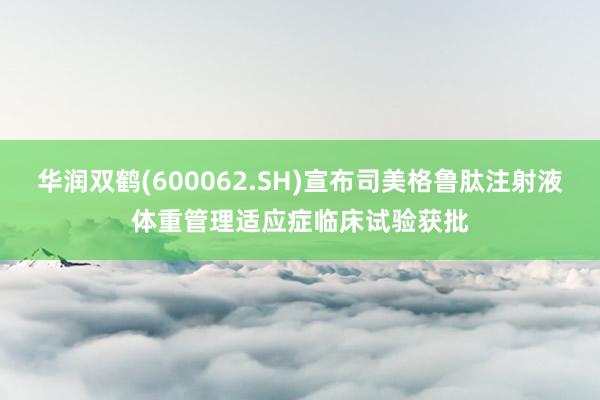 华润双鹤(600062.SH)宣布司美格鲁肽注射液体重管理适应症临床试验获批